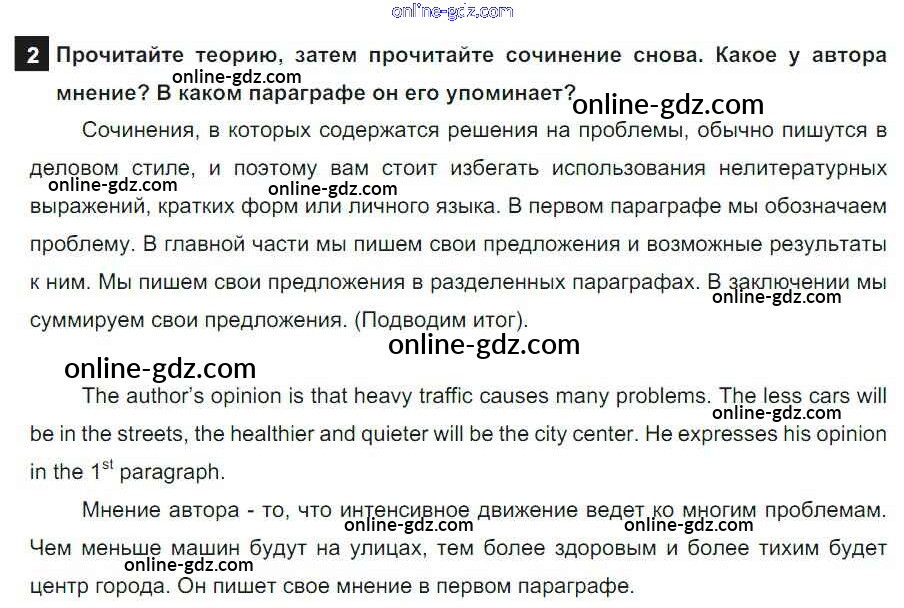 2 Прочитайте теорию, затем прочитайте сочинение снова. Какое у автора мнение? В каком параграфе он его упоминает?

Сочинения, в которых содержатся решения на проблемы, обычно пишутся в деловом стиле, и поэтому вам стоит избегать использования нелитературных выражений, кратких форм или личного языка. В первом параграфе мы обозначаем проблему. В главной части мы пишем свои предложения и возможные результаты к ним. Мы пишем свои предложения в разделенных параграфах. В заключении мы суммируем свои предложения. (Подводим итог).

The author's opinion is that heavy traffic causes many problems. The less cars will be in the streets, the healthier and quieter will be the city center. He expresses his opinion in the 1st paragraph.

Мнение автора - то, что интенсивное движение ведет ко многим проблемам. Чем меньше машин будут на улицах, тем более здоровым и более тихим будет центр города. Он пишет свое мнение в первом параграфе.

online-gdz.com